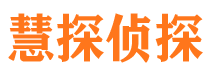 慧探侦探